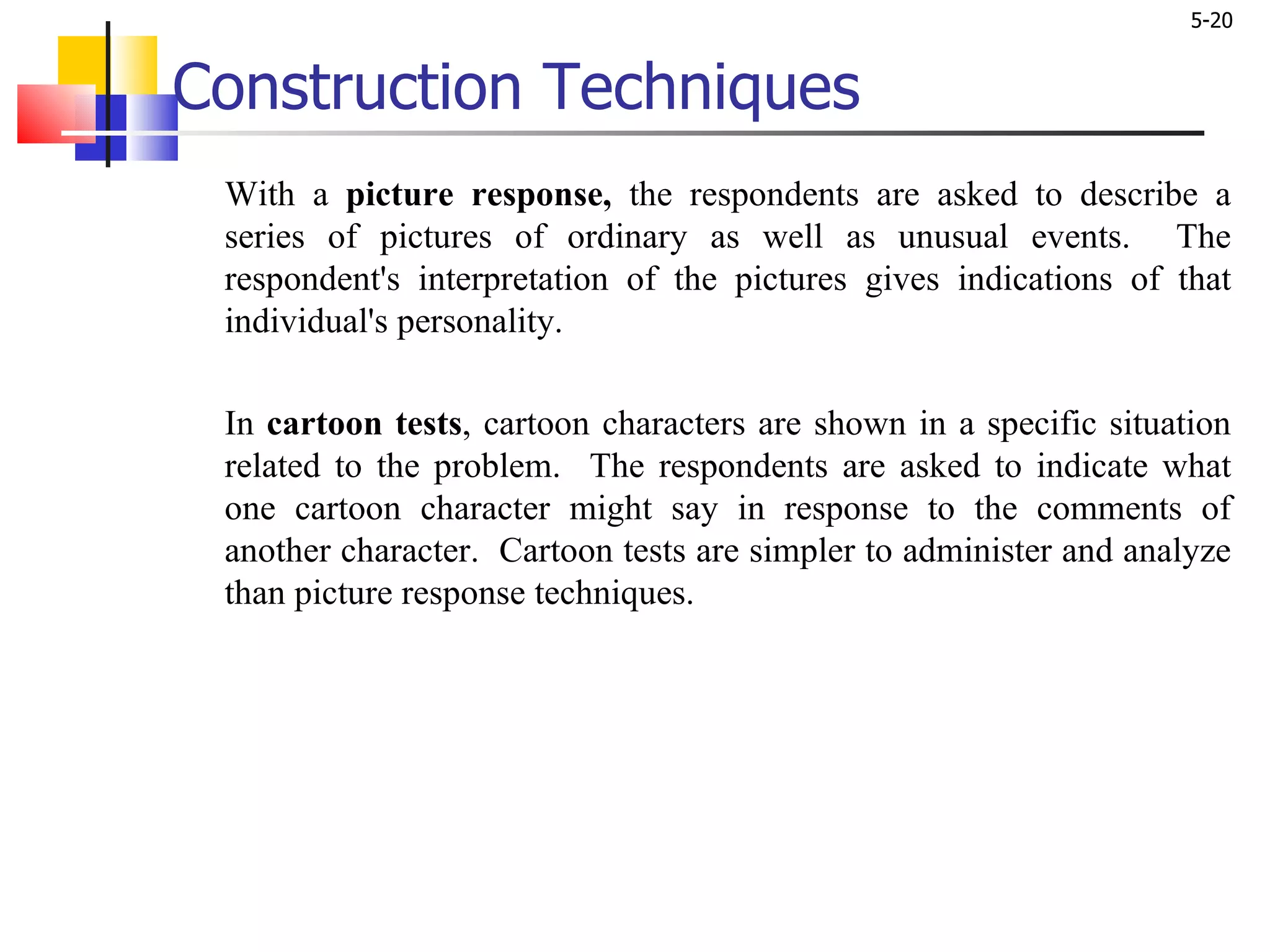 5-20

Construction Techniques

With a picture response, the respondents are asked to describe a series of pictures of ordinary as well as unusual events. The respondent's interpretation of the pictures gives indications of that individual's personality.

In cartoon tests, cartoon characters are shown in a specific situation related to the problem. The respondents are asked to indicate what one cartoon character might say in response to the comments of another character. Cartoon tests are simpler to administer and analyze than picture response techniques.